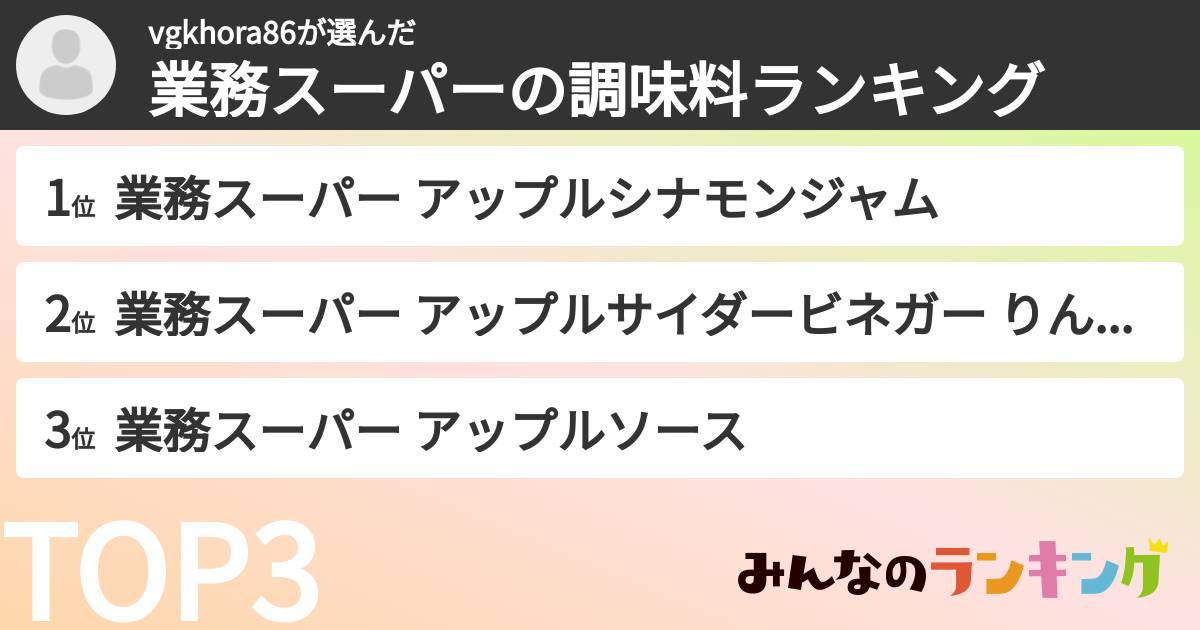 vgkhora86が選んだ
業務スーパーの調味料ランキング

1位 業務スーパー アップルシナモンジャム

2位 業務スーパー アップルサイダービネガー りん...

3位 業務スーパー アップルソース

TOP3

みんなのランキング